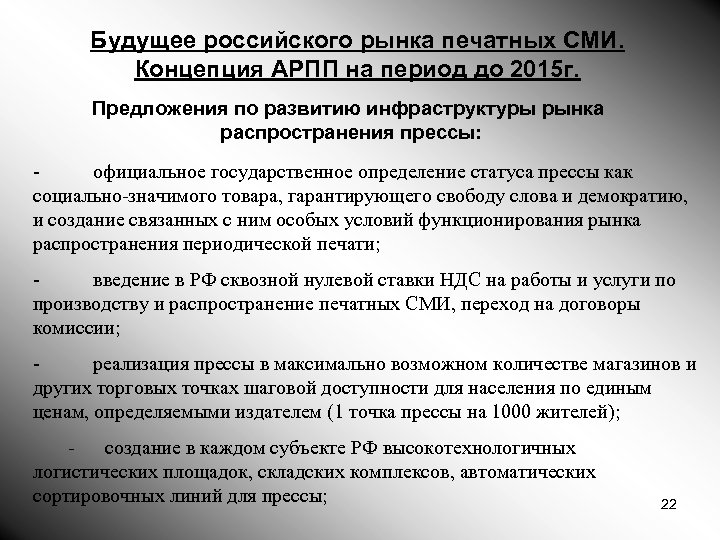 Будущее российского рынка печатных СМИ. Концепция АРПП на период до 2015г.

Предложения по развитию инфраструктуры рынка распространения прессы:

- официальное государственное определение статуса прессы как социально-значимого товара, гарантирующего свободу слова и демократию, и создание связанных с ним особых условий функционирования рынка распространения периодической печати;

- введение в РФ сквозной нулевой ставки НДС на работы и услуги по производству и распространение печатных СМИ, переход на договоры комиссии;

- реализация прессы в максимально возможном количестве магазинов и других торговых точках шаговой доступности для населения по единым ценам, определяемыми издателем (1 точка прессы на 1000 жителей);

- создание в каждом субъекте РФ высокотехнологичных логистических площадок, складских комплексов, автоматических сортировочных линий для прессы;

22